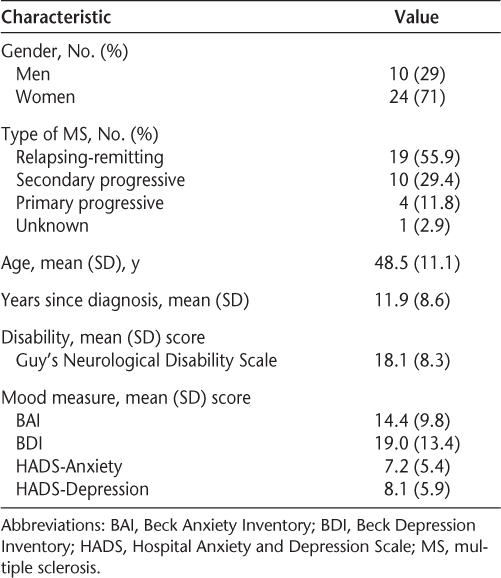 | Characteristic | Value |
|---|---|
| Gender, No. (%) | |
| Men | 10 (29) |
| Women | 24 (71) |
| Type of MS, No. (%) | |
| Relapsing-remitting | 19 (55.9) |
| Secondary progressive | 10 (29.4) |
| Primary progressive | 4 (11.8) |
| Unknown | 1 (2.9) |
| Age, mean (SD), y | 48.5 (11.1) |
| Years since diagnosis, mean (SD) | 11.9 (8.6) |
| Disability, mean (SD) score | |
| Guy's Neurological Disability Scale | 18.1 (8.3) |
| Mood measure, mean (SD) score | |
| BAI | 14.4 (9.8) |
| BDI | 19.0 (13.4) |
| HADS-Anxiety | 7.2 (5.4) |
| HADS-Depression | 8.1 (5.9) |

Abbreviations: BAI, Beck Anxiety Inventory; BDI, Beck Depression Inventory; HADS, Hospital Anxiety and Depression Scale; MS, multiple sclerosis.